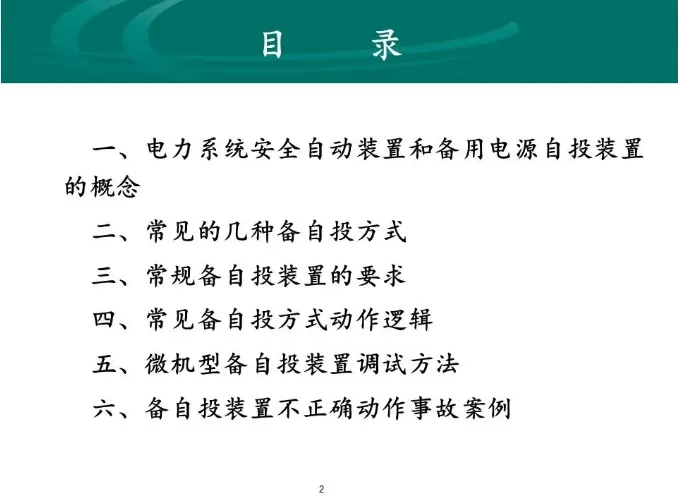 目　录

一、电力系统安全自动装置和备用电源自投装置的概念

二、常见的几种备自投方式

三、常规备自投装置的要求

四、常见备自投方式动作逻辑

五、微机型备自投装置调试方法

六、备自投装置不正确动作事故案例

2